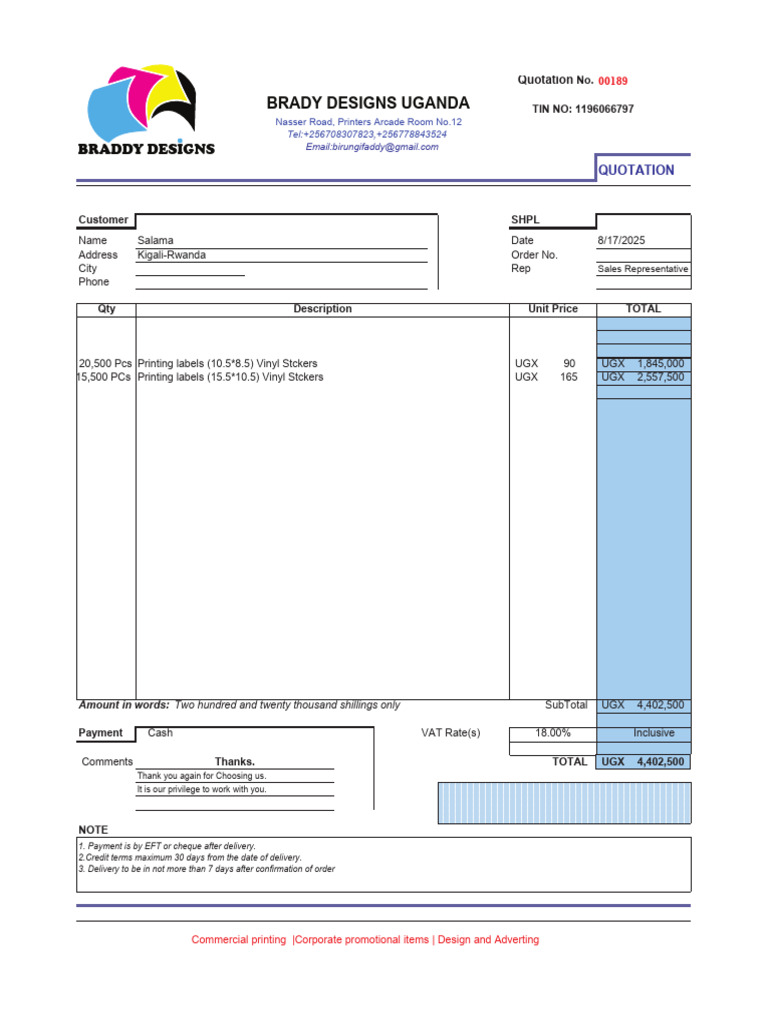 BRADDY DESIGNS

BRADY DESIGNS UGANDA
Nasser Road, Printers Arcade Room No.12
Tel:+256708307823,+256778843524
Email:birungifaddy@gmail.com

Quotation No. 00189
TIN NO: 1196066797

QUOTATION

Customer
Name Salama
Address Kigali-Rwanda
City
Phone

SHPL
Date 8/17/2025
Order No.
Rep Sales Representative

| Qty | Description | Unit Price | TOTAL |
|---|---|---|---|
| 20,500 Pcs | Printing labels (10.5*8.5) Vinyl Stckers | UGX 90 | UGX 1,845,000 |
| 15,500 PCs | Printing labels (15.5*10.5) Vinyl Stckers | UGX 165 | UGX 2,557,500 |

Amount in words: Two hundred and twenty thousand shillings only
SubTotal UGX 4,402,500

Payment Cash
VAT Rate(s) 18.00% Inclusive
TOTAL UGX 4,402,500

Comments Thanks.
Thank you again for Choosing us.
It is our privilege to work with you.

NOTE
1. Payment is by EFT or cheque after delivery.
2.Credit terms maximum 30 days from the date of delivery.
3. Delivery to be in not more than 7 days after confirmation of order

Commercial printing |Corporate promotional items | Design and Adverting